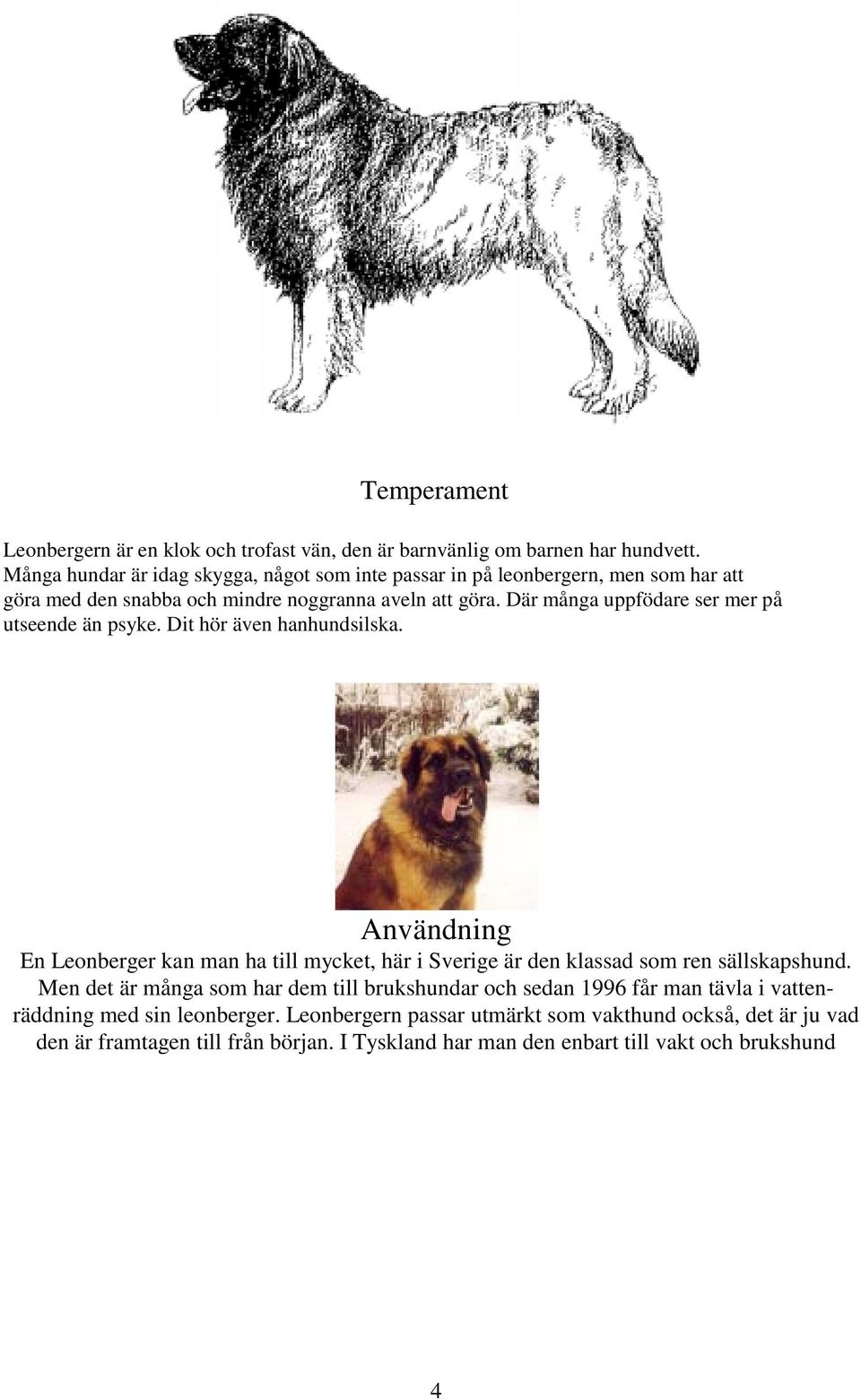 Temperament

Leonbergern är en klok och trofast vän, den är barnvänlig om barnen har hundvett. Många hundar är idag skygga, något som inte passar in på leonbergern, men som har att göra med den snabba och mindre noggranna aveln att göra. Där många uppfödare ser mer på utseende än psyke. Dit hör även hanhundsilska.

Användning

En Leonberger kan man ha till mycket, här i Sverige är den klassad som ren sällskapshund. Men det är många som har dem till brukshundar och sedan 1996 får man tävla i vattenräddning med sin leonberger. Leonbergern passar utmärkt som vakthund också, det är ju vad den är framtagen till från början. I Tyskland har man den enbart till vakt och brukshund

4